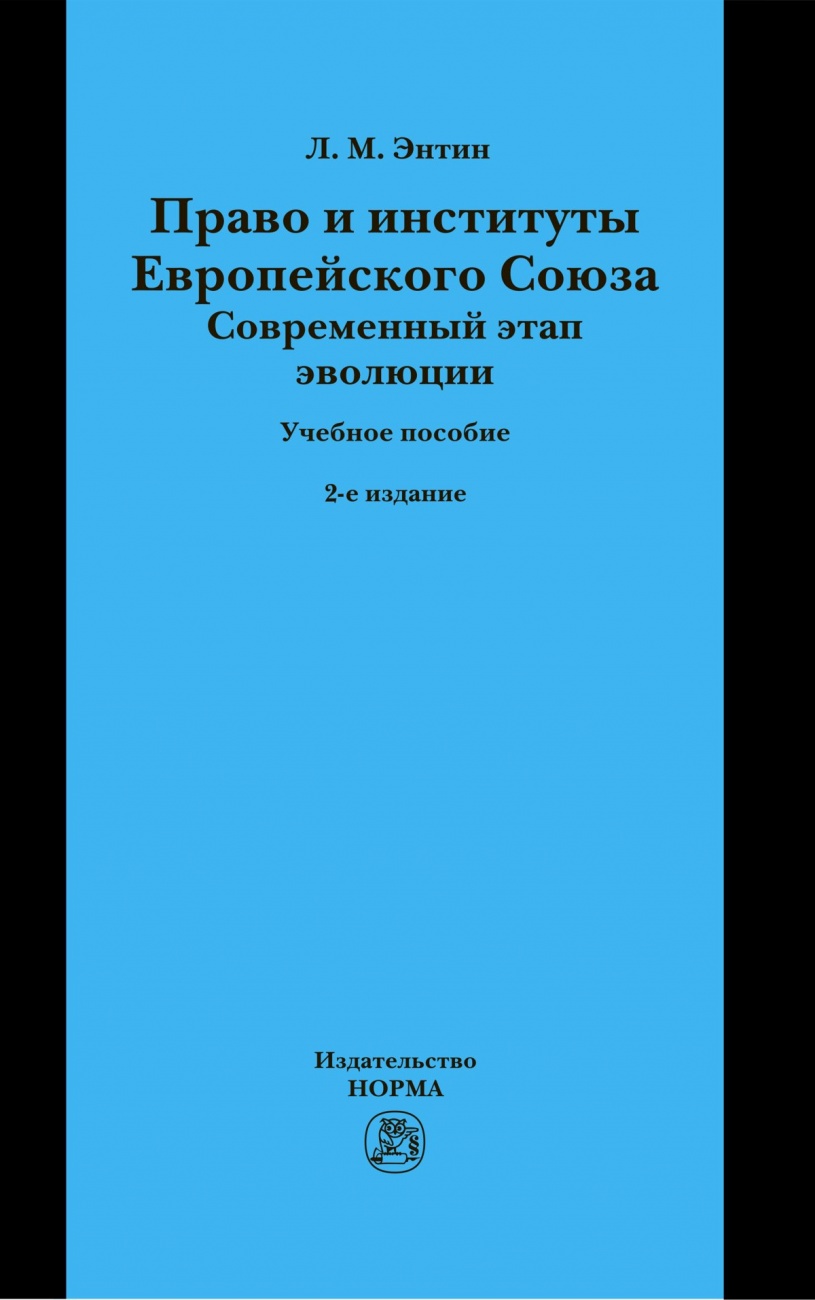 Л. М. Энтин

Право и институты Европейского Союза
Современный этап эволюции

Учебное пособие

2-е издание

Издательство
НОРМА